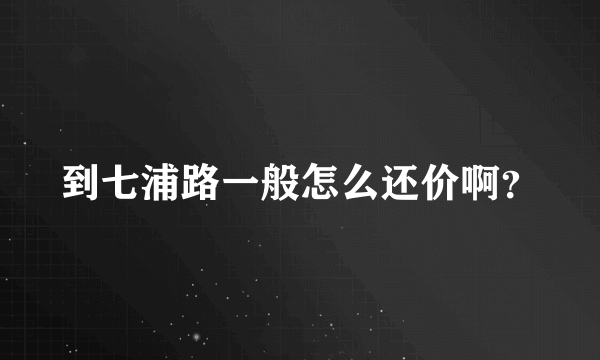 到七浦路一般怎么还价啊?